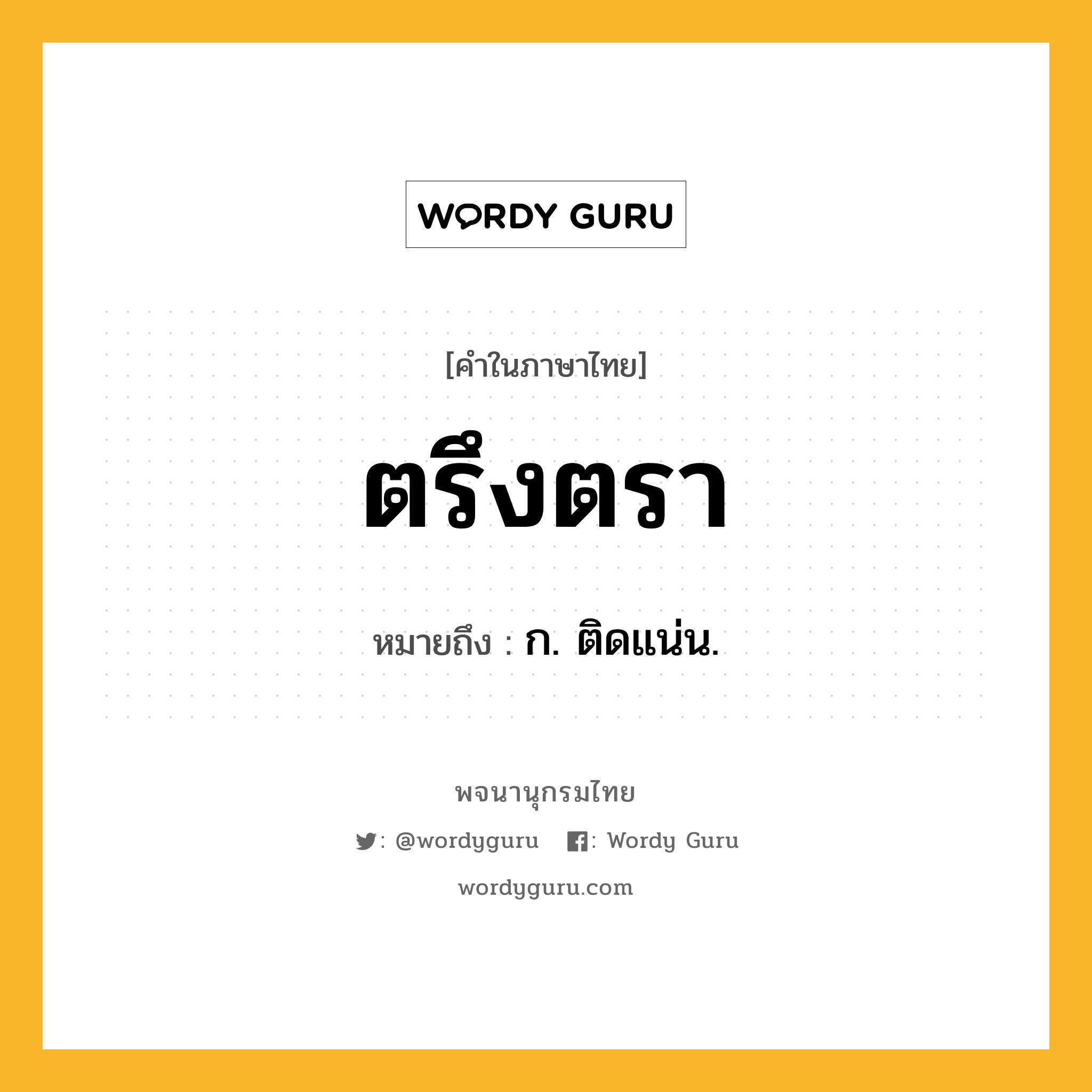 WORDY GURU

[คำในภาษาไทย]

ตรึงตรา

หมายถึง : ก. ติดแน่น.

พจนานุกรมไทย

: @wordyguru : Wordy Guru

wordyguru.com